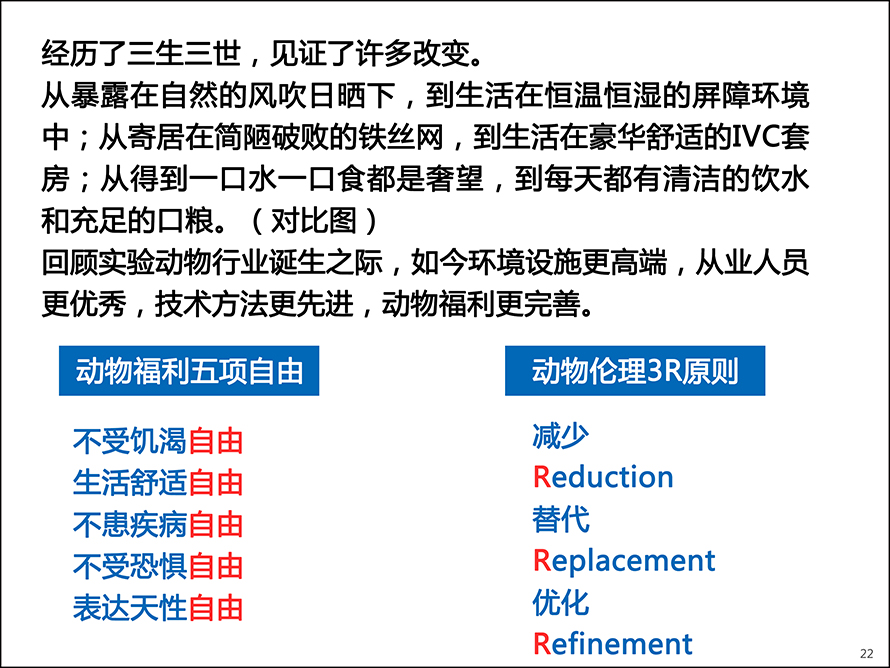 经历了三生三世，见证了许多改变。
从暴露在自然的风吹日晒下，到生活在恒温恒湿的屏障环境中；从寄居在简陋破败的铁丝网，到生活在豪华舒适的IVC套房；从得到一口水一口食都是奢望，到每天都有清洁的饮水和充足的口粮。（对比图）
回顾实验动物行业诞生之际，如今环境设施更高端，从业人员更优秀，技术方法更先进，动物福利更完善。

动物福利五项自由

不受饥渴自由
生活舒适自由
不患疾病自由
不受恐惧自由
表达天性自由

动物伦理3R原则

减少
Reduction
替代
Replacement
优化
Refinement

22